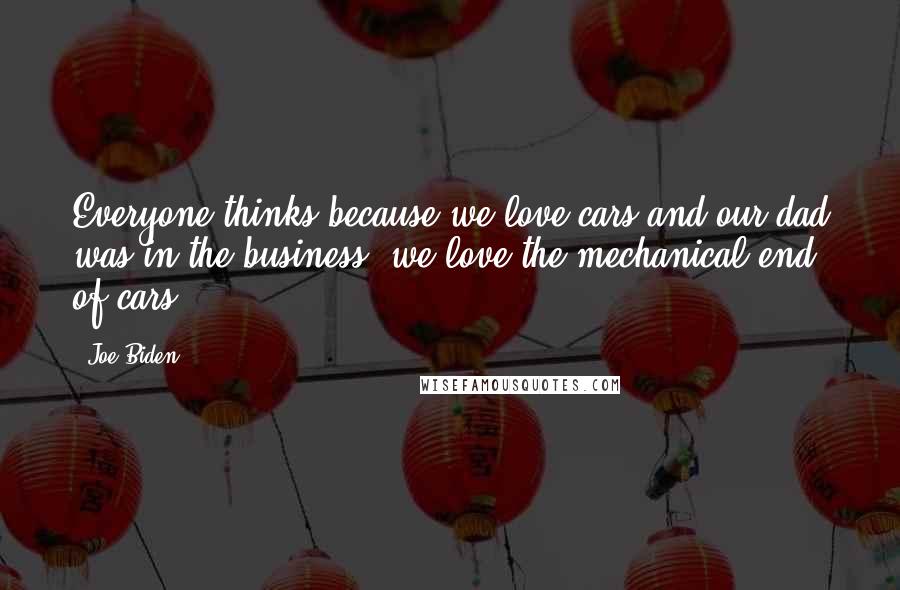 Everyone thinks because we love cars and our dad was in the business, we love the mechanical end of cars.

Joe Biden

WISEFAMOUSQUOTES.COM